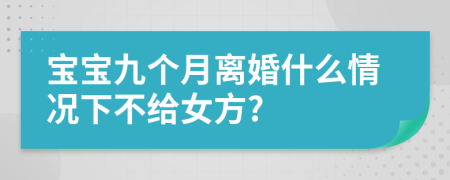 宝宝九个月离婚什么情况下不给女方?